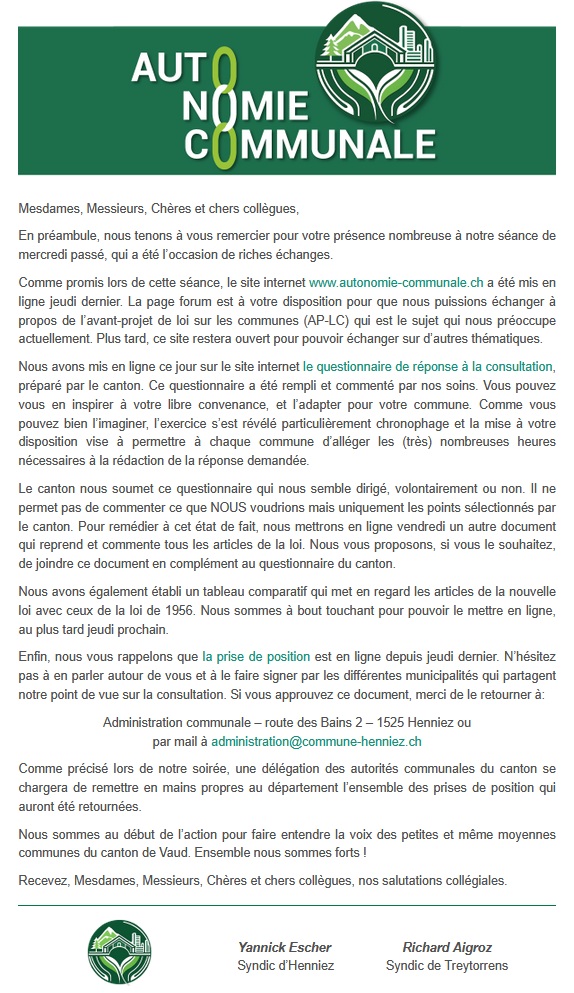 AUTONOMIE COMMUNALE

Mesdames, Messieurs, Chères et chers collègues,

En préambule, nous tenons à vous remercier pour votre présence nombreuse à notre séance de mercredi passé, qui a été l'occasion de riches échanges.

Comme promis lors de cette séance, le site internet www.autonomie-communale.ch a été mis en ligne jeudi dernier. La page forum est à votre disposition pour que nous puissions échanger à propos de l'avant-projet de loi sur les communes (AP-LC) qui est le sujet qui nous préoccupe actuellement. Plus tard, ce site restera ouvert pour pouvoir échanger sur d'autres thématiques.

Nous avons mis en ligne ce jour sur le site internet le questionnaire de réponse à la consultation, préparé par le canton. Ce questionnaire a été rempli et commenté par nos soins. Vous pouvez vous en inspirer à votre libre convenance, et l'adapter pour votre commune. Comme vous pouvez bien l'imaginer, l'exercice s'est révélé particulièrement chronophage et la mise à votre disposition vise à permettre à chaque commune d'alléger les (très) nombreuses heures nécessaires à la rédaction de la réponse demandée.

Le canton nous soumet ce questionnaire qui nous semble dirigé, volontairement ou non. Il ne permet pas de commenter ce que NOUS voudrions mais uniquement les points sélectionnés par le canton. Pour remédier à cet état de fait, nous mettrons en ligne vendredi un autre document qui reprend et commente tous les articles de la loi. Nous vous proposons, si vous le souhaitez, de joindre ce document en complément au questionnaire du canton.

Nous avons également établi un tableau comparatif qui met en regard les articles de la nouvelle loi avec ceux de la loi de 1956. Nous sommes à bout touchant pour pouvoir le mettre en ligne, au plus tard jeudi prochain.

Enfin, nous vous rappelons que la prise de position est en ligne depuis jeudi dernier. N'hésitez pas à en parler autour de vous et à le faire signer par les différentes municipalités qui partagent notre point de vue sur la consultation. Si vous approuvez ce document, merci de le retourner à:

Administration communale – route des Bains 2 – 1525 Henniez ou
par mail à administration@commune-henniez.ch

Comme précisé lors de notre soirée, une délégation des autorités communales du canton se chargera de remettre en mains propres au département l'ensemble des prises de position qui auront été retournées.

Nous sommes au début de l'action pour faire entendre la voix des petites et même moyennes communes du canton de Vaud. Ensemble nous sommes forts !

Recevez, Mesdames, Messieurs, Chères et chers collègues, nos salutations collégiales.

Yannick Escher
Syndic d'Henniez

Richard Aigroz
Syndic de Treytorrens